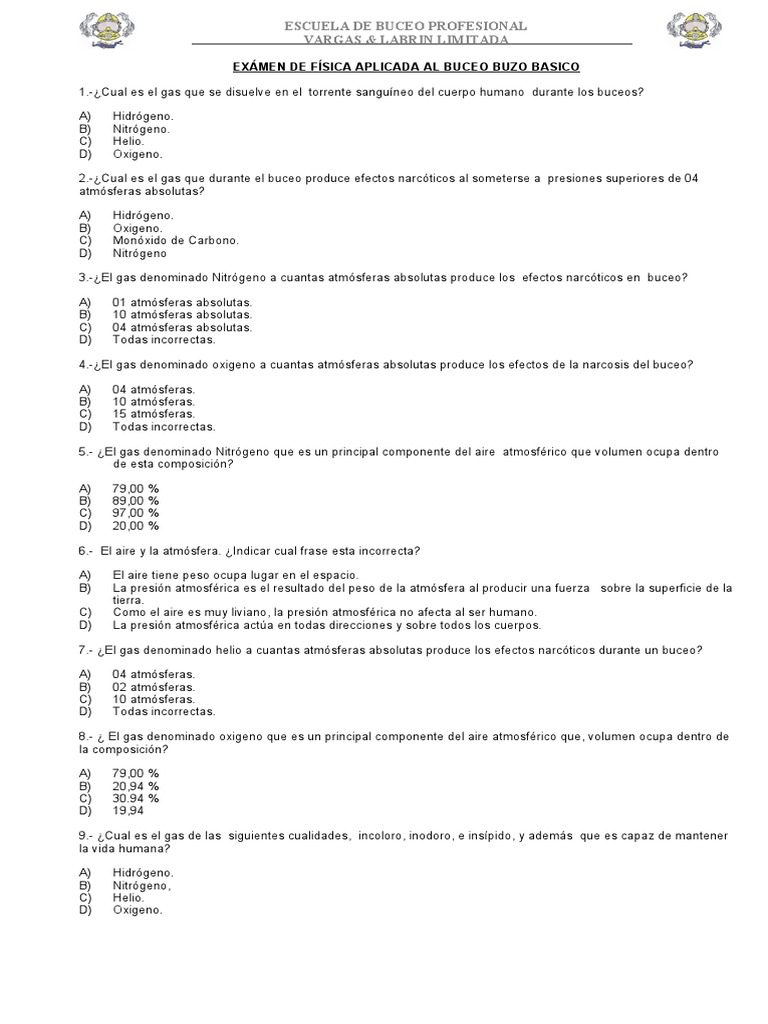 ESCUELA DE BUCEO PROFESIONAL
VARGAS & LABRIN LIMITADA

EXÁMEN DE FÍSICA APLICADA AL BUCEO BUZO BASICO

1.-¿Cual es el gas que se disuelve en el torrente sanguíneo del cuerpo humano durante los buceos?

A) Hidrógeno.
B) Nitrógeno.
C) Helio.
D) Oxigeno.

2.-¿Cual es el gas que durante el buceo produce efectos narcóticos al someterse a presiones superiores de 04 atmósferas absolutas?

A) Hidrógeno.
B) Oxigeno.
C) Monóxido de Carbono.
D) Nitrógeno

3.-¿El gas denominado Nitrógeno a cuantas atmósferas absolutas produce los efectos narcóticos en buceo?

A) 01 atmósferas absolutas.
B) 10 atmósferas absolutas.
C) 04 atmósferas absolutas.
D) Todas incorrectas.

4.-¿El gas denominado oxigeno a cuantas atmósferas absolutas produce los efectos de la narcosis del buceo?

A) 04 atmósferas.
B) 10 atmósferas.
C) 15 atmósferas.
D) Todas incorrectas.

5.- ¿El gas denominado Nitrógeno que es un principal componente del aire atmosférico que volumen ocupa dentro de esta composición?

A) 79,00 %
B) 89,00 %
C) 97,00 %
D) 20,00 %

6.- El aire y la atmósfera. ¿Indicar cual frase esta incorrecta?

A) El aire tiene peso ocupa lugar en el espacio.
B) La presión atmosférica es el resultado del peso de la atmósfera al producir una fuerza sobre la superficie de la tierra.
C) Como el aire es muy liviano, la presión atmosférica no afecta al ser humano.
D) La presión atmosférica actúa en todas direcciones y sobre todos los cuerpos.

7.- ¿El gas denominado helio a cuantas atmósferas absolutas produce los efectos narcóticos durante un buceo?

A) 04 atmósferas.
B) 02 atmósferas.
C) 10 atmósferas.
D) Todas incorrectas.

8.- ¿ El gas denominado oxigeno que es un principal componente del aire atmosférico que, volumen ocupa dentro de la composición?

A) 79,00 %
B) 20,94 %
C) 30,94 %
D) 19,94

9.- ¿Cual es el gas de las siguientes cualidades, incoloro, inodoro, e insípido, y además que es capaz de mantener la vida humana?

A) Hidrógeno.
B) Nitrógeno,
C) Helio.
D) Oxigeno.